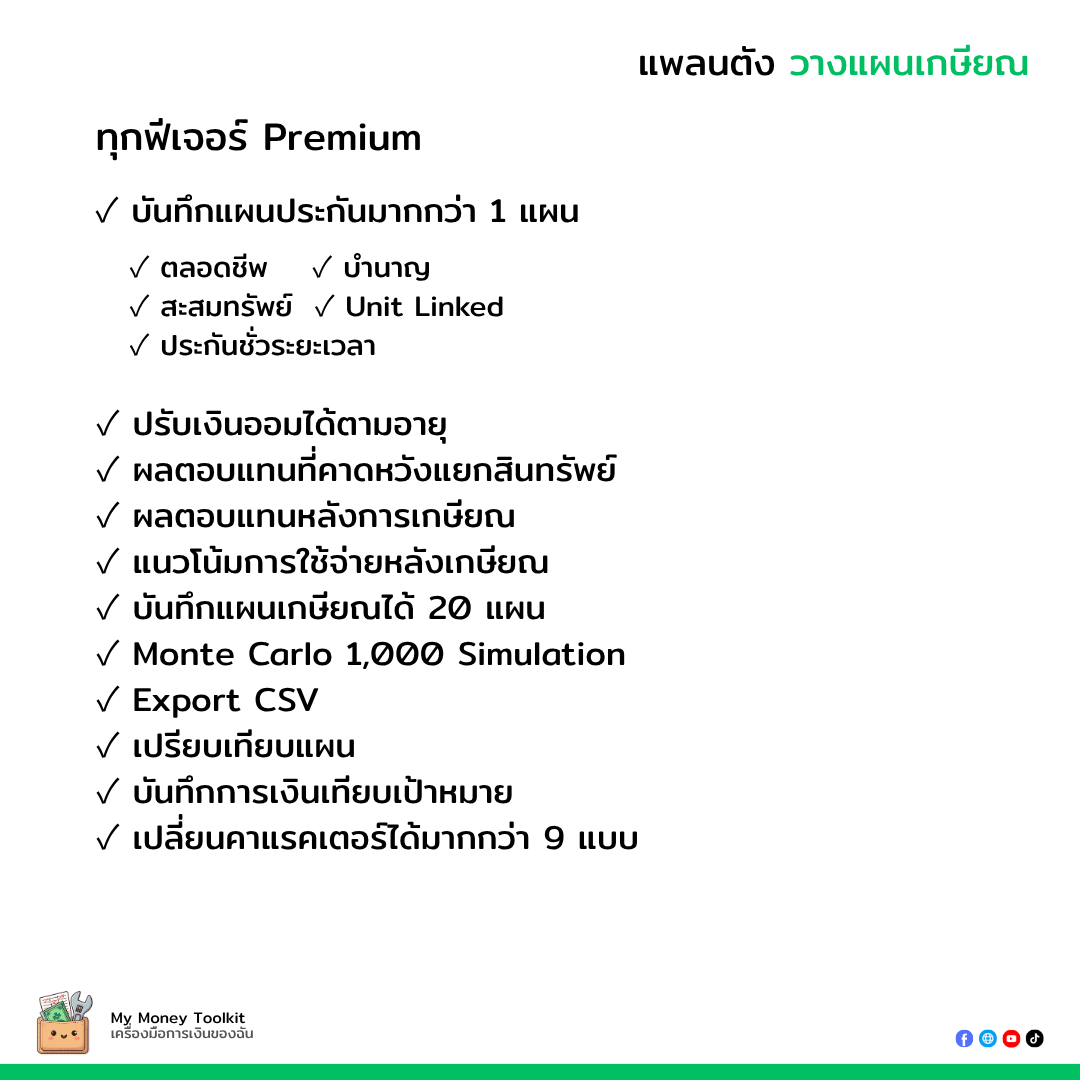 แพลนตัง วางแผนเกษียณ

ทุกฟีเจอร์ Premium

✓ บันทึกแผนประกันมากกว่า 1 แผน

✓ ตลอดชีพ ✓ บำนาญ
✓ สะสมทรัพย์ ✓ Unit Linked
✓ ประกันชั่วระยะเวลา

✓ ปรับเงินออมได้ตามอายุ
✓ ผลตอบแทนที่คาดหวังแยกสินทรัพย์
✓ ผลตอบแทนหลังการเกษียณ
✓ แนวโน้มการใช้จ่ายหลังเกษียณ
✓ บันทึกแผนเกษียณได้ 20 แผน
✓ Monte Carlo 1,000 Simulation
✓ Export CSV
✓ เปรียบเทียบแผน
✓ บันทึกการเงินเทียบเป้าหมาย
✓ เปลี่ยนคาแรคเตอร์ได้มากกว่า 9 แบบ

My Money Toolkit
เครื่องมือการเงินของฉัน